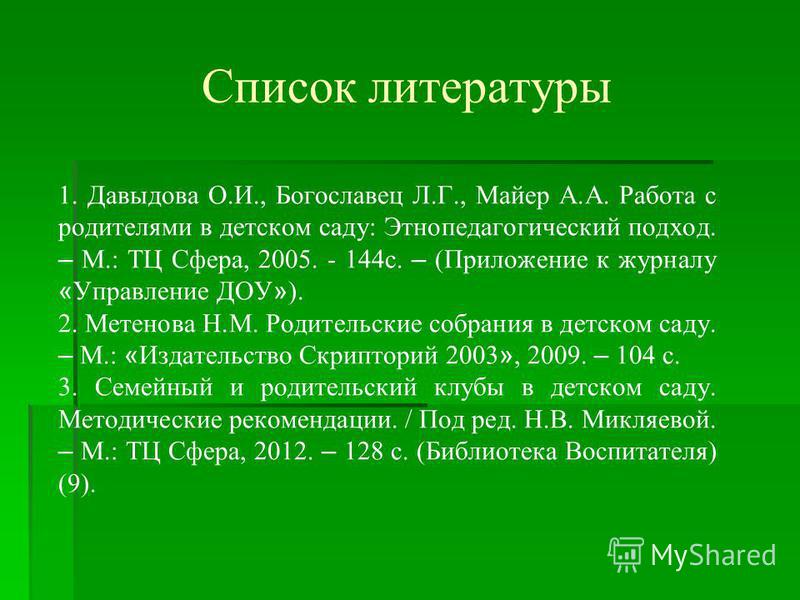 Список литературы

1. Давыдова О.И., Богославец Л.Г., Майер А.А. Работа с родителями в детском саду: Этнопедагогический подход. – М.: ТЦ Сфера, 2005. - 144с. – (Приложение к журналу «Управление ДОУ»).
2. Метенова Н.М. Родительские собрания в детском саду. – М.: «Издательство Скрипторий 2003», 2009. – 104 с.
3. Семейный и родительский клубы в детском саду. Методические рекомендации. / Под ред. Н.В. Микляевой. – М.: ТЦ Сфера, 2012. – 128 с. (Библиотека Воспитателя) (9).

MyShared